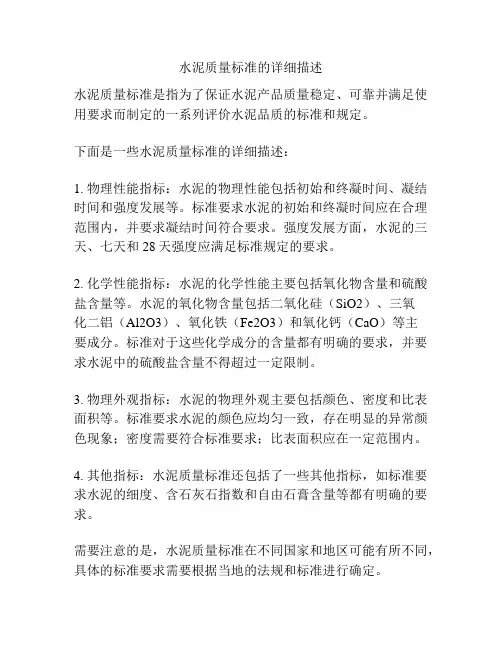 水泥质量标准的详细描述

水泥质量标准是指为了保证水泥产品质量稳定、可靠并满足使用要求而制定的一系列评价水泥品质的标准和规定。

下面是一些水泥质量标准的详细描述：

1. 物理性能指标：水泥的物理性能包括初始和终凝时间、凝结时间和强度发展等。标准要求水泥的初始和终凝时间应在合理范围内，并要求凝结时间符合要求。强度发展方面，水泥的三天、七天和 28 天强度应满足标准规定的要求。

2. 化学性能指标：水泥的化学性能主要包括氧化物含量和硫酸盐含量等。水泥的氧化物含量包括二氧化硅（SiO2）、三氧化二铝（Al2O3）、氧化铁（Fe2O3）和氧化钙（CaO）等主要成分。标准对于这些化学成分的含量都有明确的要求，并要求水泥中的硫酸盐含量不得超过一定限制。

3. 物理外观指标：水泥的物理外观主要包括颜色、密度和比表面积等。标准要求水泥的颜色应均匀一致，存在明显的异常颜色现象；密度需要符合标准要求；比表面积应在一定范围内。

4. 其他指标：水泥质量标准还包括了一些其他指标，如标准要求水泥的细度、含石灰石指数和自由石膏含量等都有明确的要求。

需要注意的是，水泥质量标准在不同国家和地区可能有所不同，具体的标准要求需要根据当地的法规和标准进行确定。